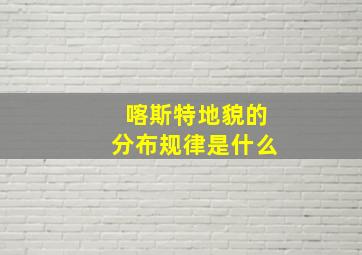 喀斯特地貌的
分布规律是什么